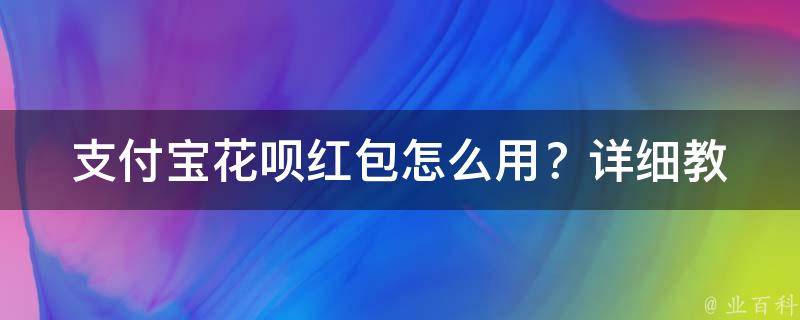 支付宝花呗红包怎么用？详细教

@ 业百科